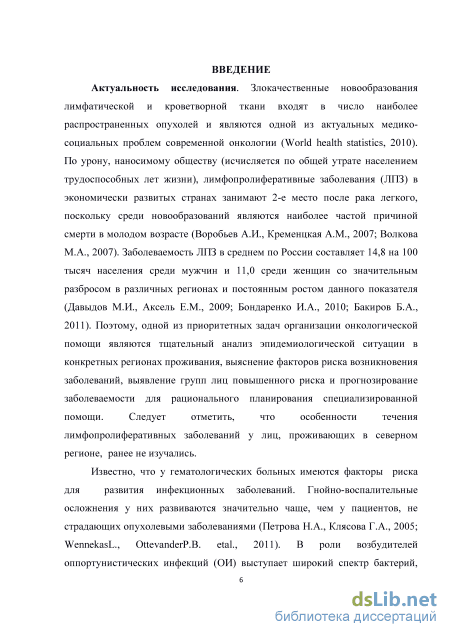 ВВЕДЕНИЕ

Актуальность исследования. Злокачественные новообразования лимфатической и кроветворной ткани входят в число наиболее распространенных опухолей и являются одной из актуальных медико-социальных проблем современной онкологии (World health statistics, 2010). По урону, наносимому обществу (исчисляется по общей утрате населением трудоспособных лет жизни), лимфопролиферативные заболевания (ЛПЗ) в экономически развитых странах занимают 2-е место после рака легкого, поскольку среди новообразований являются наиболее частой причиной смерти в молодом возрасте (Воробьев А.И., Кременцкая А.М., 2007; Волкова М.А., 2007). Заболеваемость ЛПЗ в среднем по России составляет 14,8 на 100 тысяч населения среди мужчин и 11,0 среди женщин со значительным разбросом в различных регионах и постоянным ростом данного показателя (Давыдов М.И., Аксель Е.М., 2009; Бондаренко И.А., 2010; Бакиров Б.А., 2011). Поэтому, одной из приоритетных задач организации онкологической помощи являются тщательный анализ эпидемиологической ситуации в конкретных регионах проживания, выяснение факторов риска возникновения заболеваний, выявление групп лиц повышенного риска и прогнозирование заболеваемости для рационального планирования специализированной помощи. Следует отметить, что особенности течения лимфопролиферативных заболеваний у лиц, проживающих в северном регионе, ранее не изучались.

Известно, что у гематологических больных имеются факторы риска для развития инфекционных заболеваний. Гнойно-воспалительные осложнения у них развиваются значительно чаще, чем у пациентов, не страдающих опухолевыми заболеваниями (Петрова Н.А., Клясова Г.А., 2005; WennekasL., OttevanderP.B. etal., 2011). В роли возбудителей оппортунистических инфекций (ОИ) выступает широкий спектр бактерий,

6

dsLib.net
библиотека диссертаций